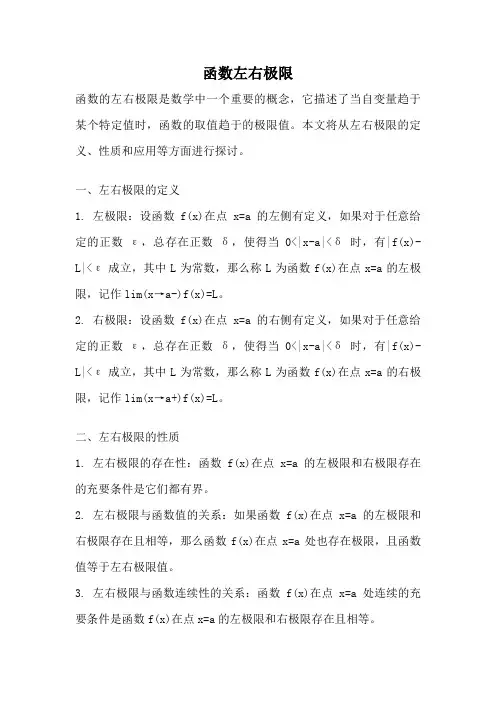 函数左右极限

函数的左右极限是数学中一个重要的概念，它描述了当自变量趋于某个特定值时，函数的取值趋于的极限值。本文将从左右极限的定义、性质和应用等方面进行探讨。

一、左右极限的定义

1. 左极限：设函数 f(x)在点 x=a 的左侧有定义，如果对于任意给定的正数 ε，总存在正数 δ，使得当 0<|x-a|<δ 时，有|f(x)-L|<ε 成立，其中 L 为常数，那么称 L 为函数 f(x)在点 x=a 的左极限，记作 lim(x→a-)f(x)=L。

2. 右极限：设函数 f(x)在点 x=a 的右侧有定义，如果对于任意给定的正数 ε，总存在正数 δ，使得当 0<|x-a|<δ 时，有|f(x)-L|<ε 成立，其中 L 为常数，那么称 L 为函数 f(x)在点 x=a 的右极限，记作 lim(x→a+)f(x)=L。

二、左右极限的性质

1. 左右极限的存在性：函数 f(x)在点 x=a 的左极限和右极限存在的充要条件是它们都有界。

2. 左右极限与函数值的关系：如果函数 f(x)在点 x=a 的左极限和右极限存在且相等，那么函数 f(x)在点 x=a 处也存在极限，且函数值等于左右极限值。

3. 左右极限与函数连续性的关系：函数 f(x)在点 x=a 处连续的充要条件是函数 f(x)在点 x=a 的左极限和右极限存在且相等。